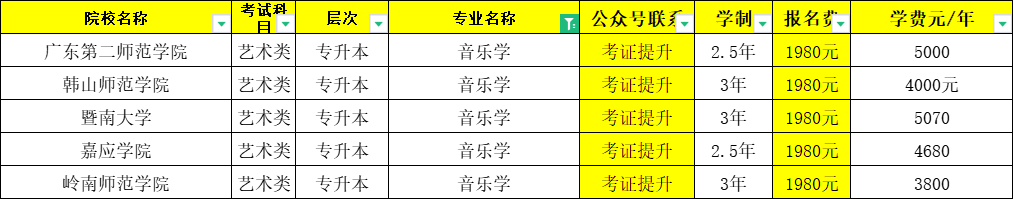 | 院校名称 | 考试科目 | 层次 | 专业名称 | 公众号联系 | 学制 | 报名费 | 学费元/年 |
|---|---|---|---|---|---|---|---|
| 广东第二师范学院 | 艺术类 | 专升本 | 音乐学 | 考证提升 | 2.5年 | 1980元 | 5000 |
| 韩山师范学院 | 艺术类 | 专升本 | 音乐学 | 考证提升 | 3年 | 1980元 | 4000元 |
| 暨南大学 | 艺术类 | 专升本 | 音乐学 | 考证提升 | 3年 | 1980元 | 5070 |
| 嘉应学院 | 艺术类 | 专升本 | 音乐学 | 考证提升 | 2.5年 | 1980元 | 4680 |
| 岭南师范学院 | 艺术类 | 专升本 | 音乐学 | 考证提升 | 3年 | 1980元 | 3800 |